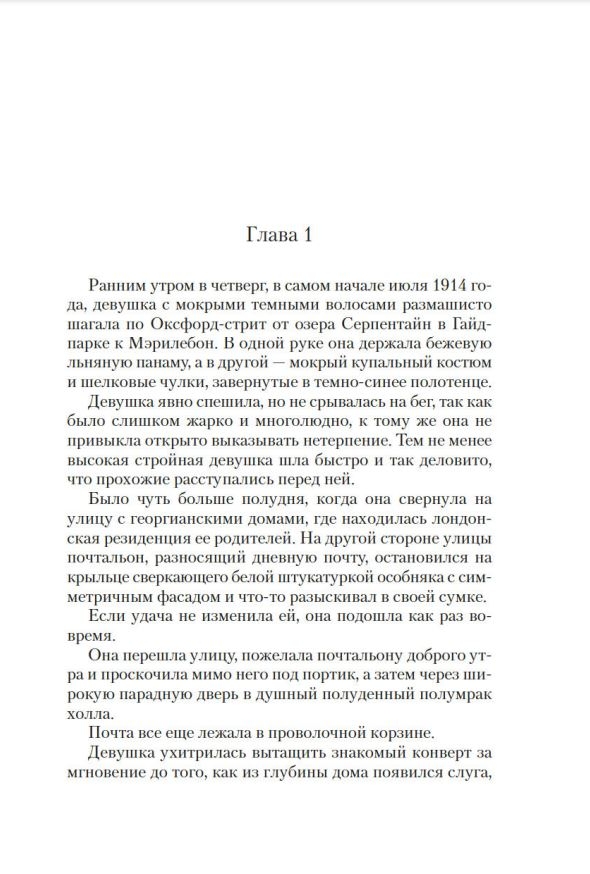 Глава 1

Ранним утром в четверг, в самом начале июля 1914 года, девушка с мокрыми темными волосами размашисто шагала по Оксфорд-стрит от озера Серпентайн в Гайд-парке к Мэрилебон. В одной руке она держала бежевую льняную панаму, а в другой — мокрый купальный костюм и шелковые чулки, завернутые в темно-синее полотенце.

Девушка явно спешила, но не срывалась на бег, так как было слишком жарко и многолюдно, к тому же она не привыкла открыто выказывать нетерпение. Тем не менее высокая стройная девушка шла быстро и так деловито, что прохожие расступались перед ней.

Было чуть больше полудня, когда она свернула на улицу с георгианскими домами, где находилась лондонская резиденция ее родителей. На другой стороне улицы почтальон, разносящий дневную почту, остановился на крыльце сверкающего белой штукатуркой особняка с симметричным фасадом и что-то разыскивал в своей сумке.

Если удача не изменила ей, она подошла как раз вовремя.

Она перешла улицу, пожелала почтальону доброго утра и проскочила мимо него под портик, а затем через широкую парадную дверь в душный полуденный полумрак холла.

Почта все еще лежала в проволочной корзине.

Девушка ухитрилась вытащить знакомый конверт за мгновение до того, как из глубины дома появился слуга,